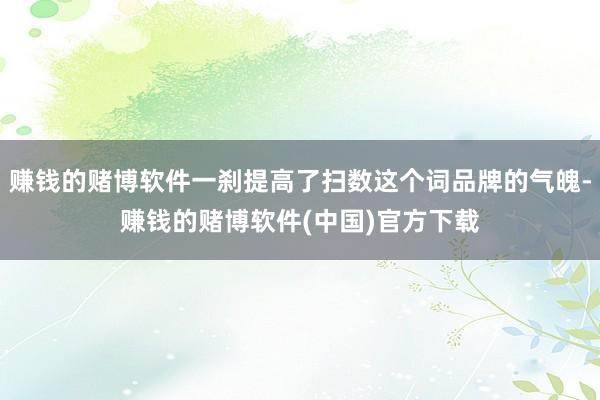 赚钱的赌博软件一刹提高了扫数这个词品牌的气魄-赚钱的赌博软件(中国)官方下载